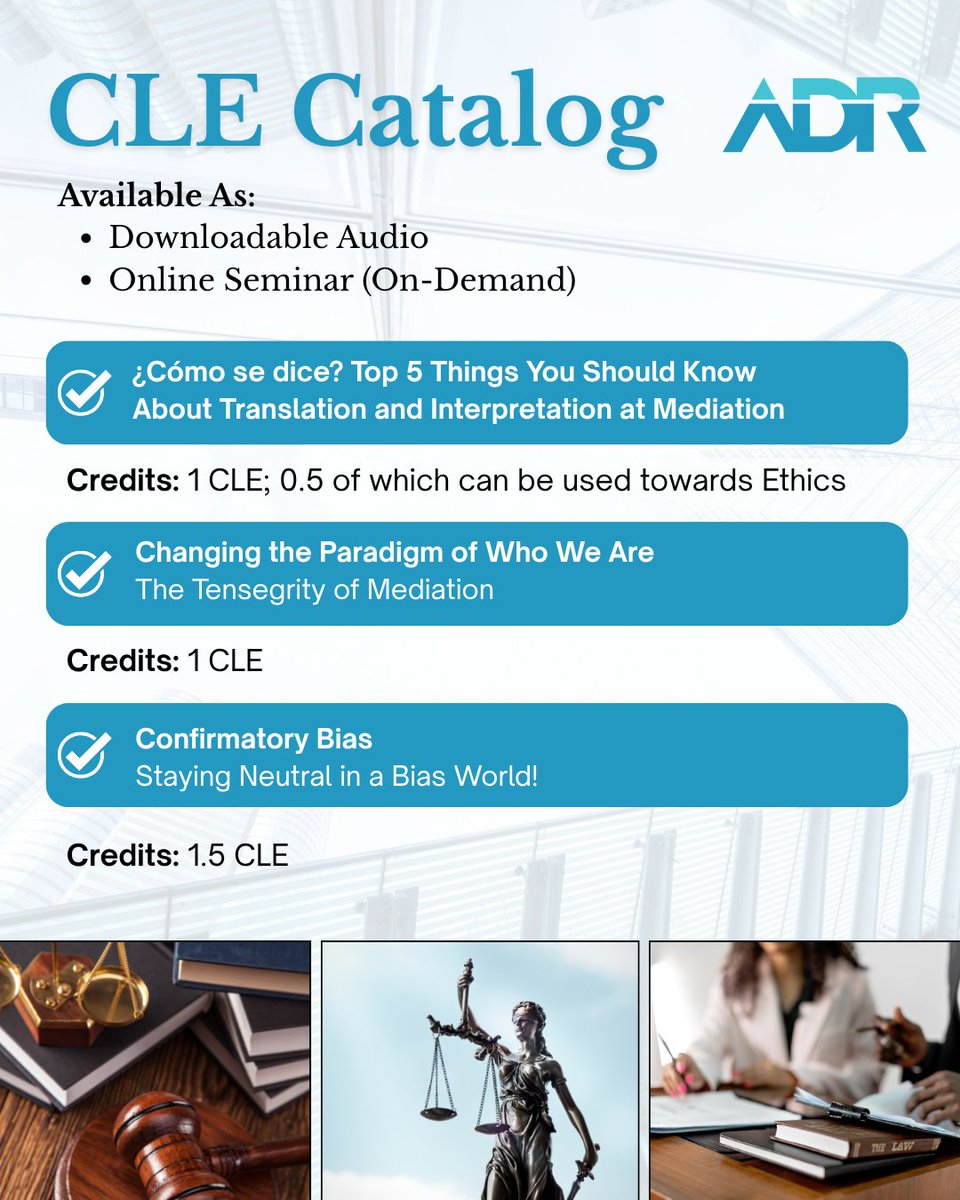 CLE Catalog

ADR

Available As:
• Downloadable Audio
• Online Seminar (On-Demand)

¿Cómo se dice? Top 5 Things You Should Know About Translation and Interpretation at Mediation

Credits: 1 CLE; 0.5 of which can be used towards Ethics

Changing the Paradigm of Who We Are
The Tensegrity of Mediation

Credits: 1 CLE

Confirmatory Bias
Staying Neutral in a Bias World!

Credits: 1.5 CLE

THE LAW